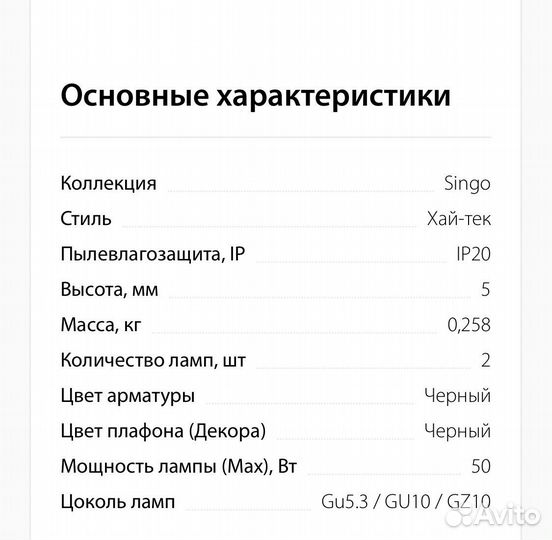 Основные характеристики

| | |
|---|---|
| Коллекция | Singo |
| Стиль | Хай-тек |
| Пылевлагозащита, IP | IP20 |
| Высота, мм | 5 |
| Масса, кг | 0,258 |
| Количество ламп, шт | 2 |
| Цвет арматуры | Черный |
| Цвет плафона (Декора) | Черный |
| Мощность лампы (Max), Вт | 50 |
| Цоколь ламп | Gu5.3 / GU10 / GZ10 |

Avito